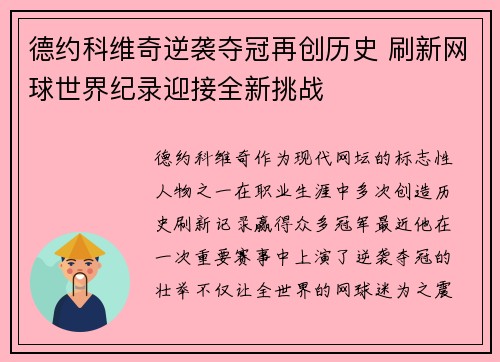 德约科维奇逆袭夺冠再创历史 刷新网球世界纪录迎接全新挑战

德约科维奇作为现代网坛的标志性人物之一在职业生涯中多次创造历史刷新记录赢得众多冠军最近他在一次重要赛事中上演了逆袭夺冠的壮举不仅让全世界的网球迷为之震